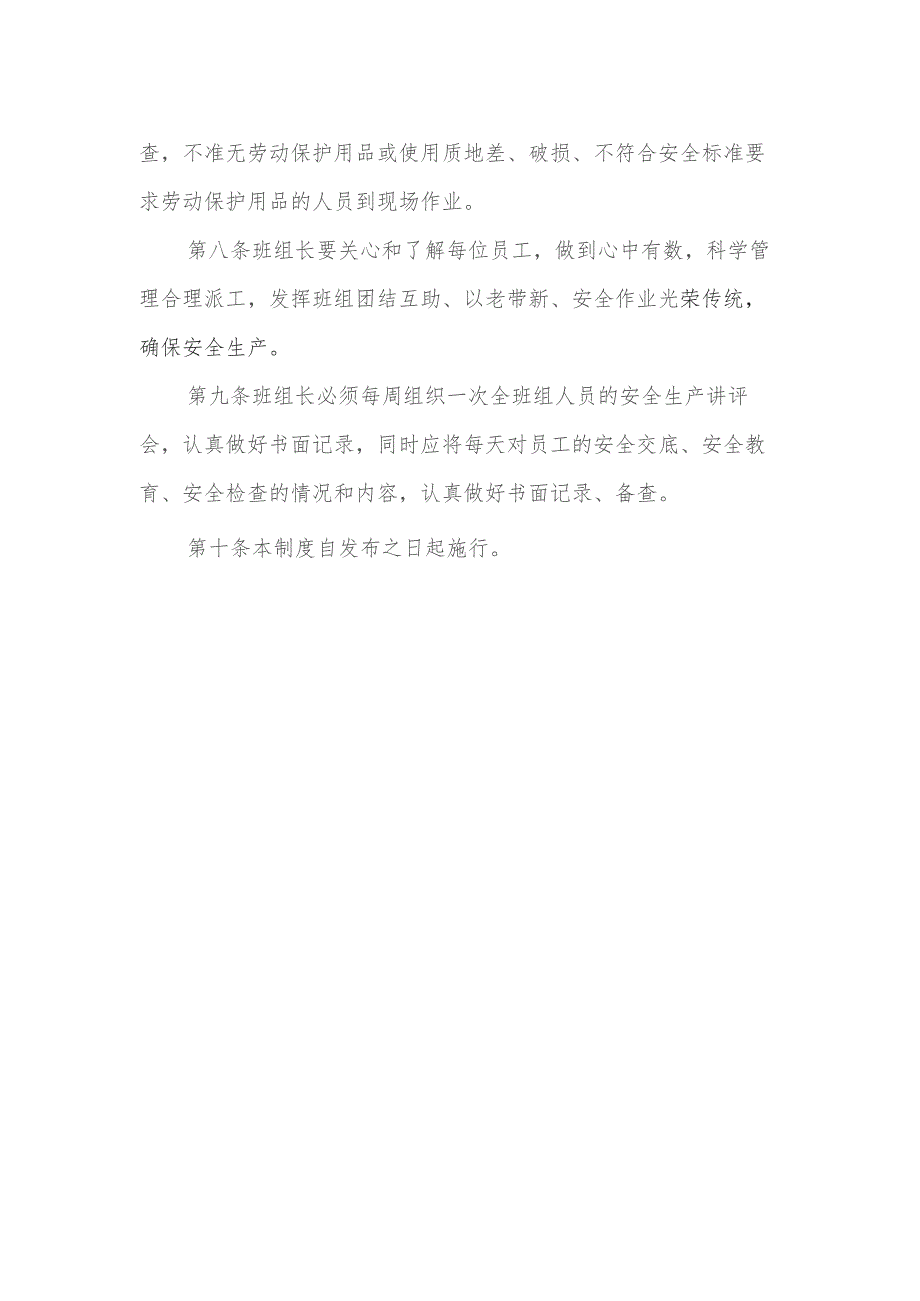 查，不准无劳动保护用品或使用质地差、破损、不符合安全标准要求劳动保护用品的人员到现场作业。

第八条班组长要关心和了解每位员工，做到心中有数，科学管理合理派工，发挥班组团结互助、以老带新、安全作业光荣传统，确保安全生产。

第九条班组长必须每周组织一次全班组人员的安全生产讲评会，认真做好书面记录，同时应将每天对员工的安全交底、安全教育、安全检查的情况和内容，认真做好书面记录、备查。

第十条本制度自发布之日起施行。